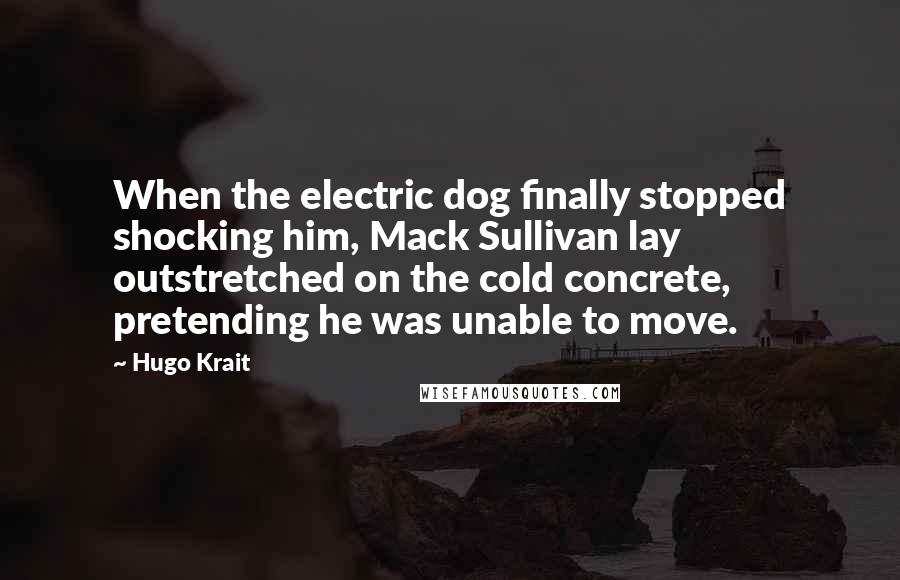 When the electric dog finally stopped shocking him, Mack Sullivan lay outstretched on the cold concrete, pretending he was unable to move.

~ Hugo Krait

WISEFAMOUSQUOTES.COM